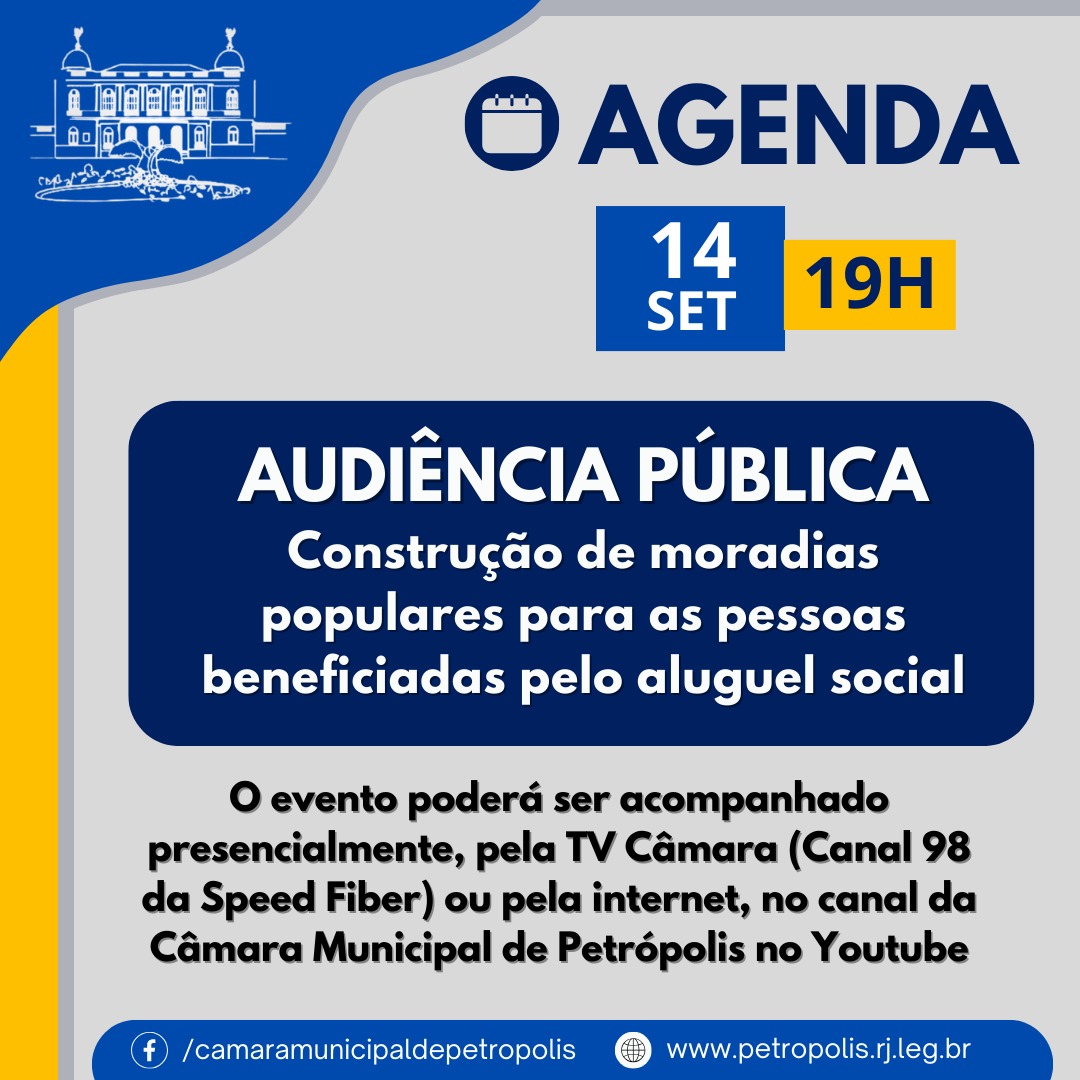 AGENDA

14
SET

19H

AUDIÊNCIA PÚBLICA

Construção de moradias populares para as pessoas beneficiadas pelo aluguel social

O evento poderá ser acompanhado presencialmente, pela TV Câmara (Canal 98 da Speed Fiber) ou pela internet, no canal da Câmara Municipal de Petrópolis no Youtube

/camaramunicipaldepetropolis

www.petropolis.rj.leg.br